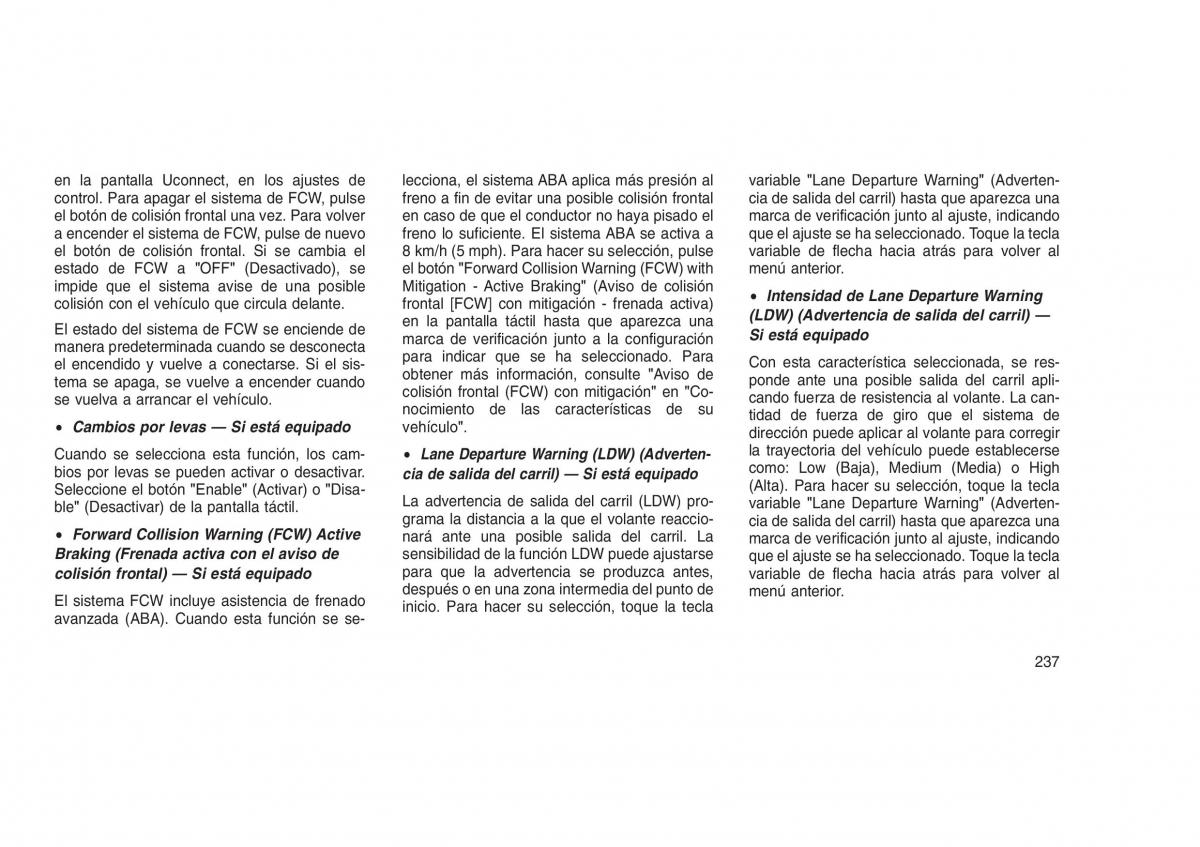 en la pantalla Uconnect, en los ajustes de control. Para apagar el sistema de FCW, pulse el botón de colisión frontal una vez. Para volver a encender el sistema de FCW, pulse de nuevo el botón de colisión frontal. Si se cambia el estado de FCW a "OFF" (Desactivado), se impide que el sistema avise de una posible colisión con el vehículo que circula delante.

El estado del sistema de FCW se enciende de manera predeterminada cuando se desconecta el encendido y vuelve a conectarse. Si el sistema se apaga, se vuelve a encender cuando se vuelva a arrancar el vehículo.

• Cambios por levas — Si está equipado

Cuando se selecciona esta función, los cambios por levas se pueden activar o desactivar. Seleccione el botón "Enable" (Activar) o "Disable" (Desactivar) de la pantalla táctil.

• Forward Collision Warning (FCW) Active Braking (Frenada activa con el aviso de colisión frontal) — Si está equipado

El sistema FCW incluye asistencia de frenado avanzada (ABA). Cuando esta función se selecciona, el sistema ABA aplica más presión al freno a fin de evitar una posible colisión frontal en caso de que el conductor no haya pisado el freno lo suficiente. El sistema ABA se activa a 8 km/h (5 mph). Para hacer su selección, pulse el botón "Forward Collision Warning (FCW) with Mitigation - Active Braking" (Aviso de colisión frontal [FCW] con mitigación - frenada activa) en la pantalla táctil hasta que aparezca una marca de verificación junto a la configuración para indicar que se ha seleccionado. Para obtener más información, consulte "Aviso de colisión frontal (FCW) con mitigación" en "Conocimiento de las características de su vehículo".

• Lane Departure Warning (LDW) (Advertencia de salida del carril) — Si está equipado

La advertencia de salida del carril (LDW) programa la distancia a la que el volante reaccionará ante una posible salida del carril. La sensibilidad de la función LDW puede ajustarse para que la advertencia se produzca antes, después o en una zona intermedia del punto de inicio. Para hacer su selección, toque la tecla variable "Lane Departure Warning" (Advertencia de salida del carril) hasta que aparezca una marca de verificación junto al ajuste, indicando que el ajuste se ha seleccionado. Toque la tecla variable de flecha hacia atrás para volver al menú anterior.

• Intensidad de Lane Departure Warning (LDW) (Advertencia de salida del carril) — Si está equipado

Con esta característica seleccionada, se responde ante una posible salida del carril aplicando fuerza de resistencia al volante. La cantidad de fuerza de giro que el sistema de dirección puede aplicar al volante para corregir la trayectoria del vehículo puede establecerse como: Low (Baja), Medium (Media) o High (Alta). Para hacer su selección, toque la tecla variable "Lane Departure Warning" (Advertencia de salida del carril) hasta que aparezca una marca de verificación junto al ajuste, indicando que el ajuste se ha seleccionado. Toque la tecla variable de flecha hacia atrás para volver al menú anterior.

237